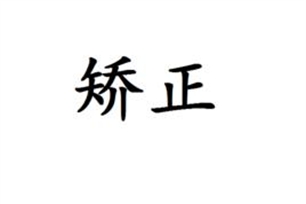 矫正